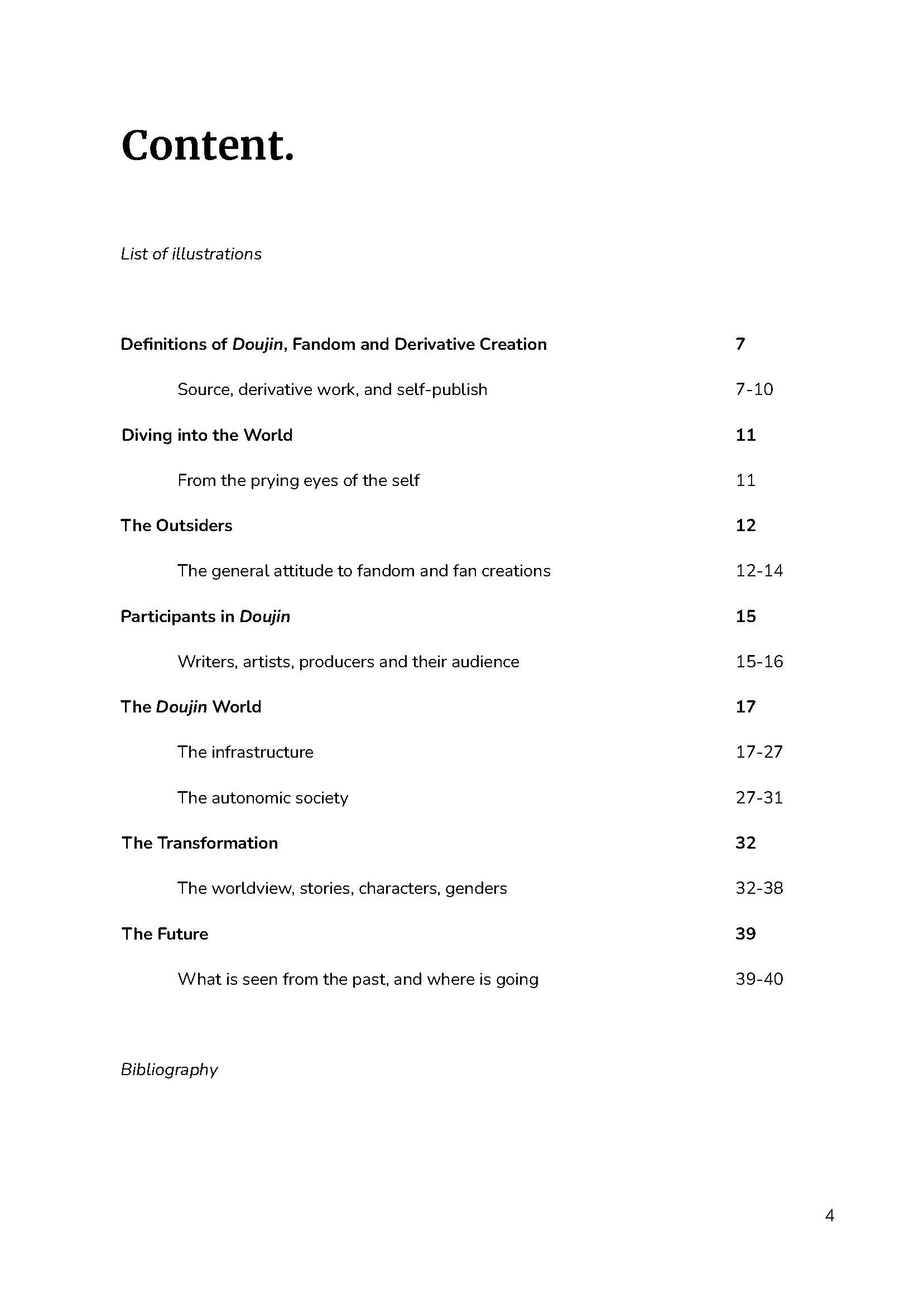 Content.

List of illustrations

Definitions of Doujin, Fandom and Derivative Creation 7

Source, derivative work, and self-publish 7-10

Diving into the World 11

From the prying eyes of the self 11

The Outsiders 12

The general attitude to fandom and fan creations 12-14

Participants in Doujin 15

Writers, artists, producers and their audience 15-16

The Doujin World 17

The infrastructure 17-27

The autonomic society 27-31

The Transformation 32

The worldview, stories, characters, genders 32-38

The Future 39

What is seen from the past, and where is going 39-40

Bibliography

4